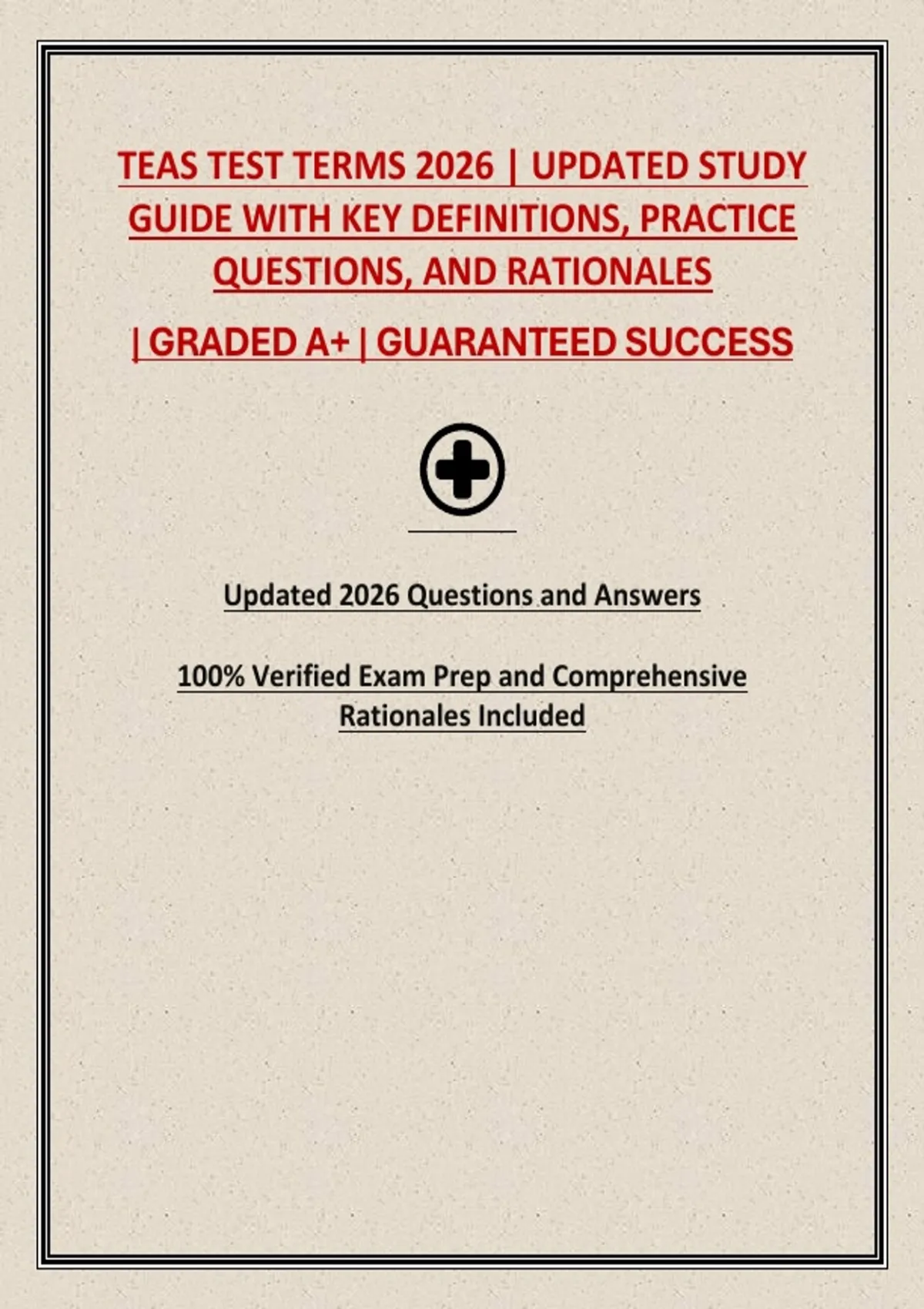 TEAS TEST TERMS 2026 | UPDATED STUDY GUIDE WITH KEY DEFINITIONS, PRACTICE QUESTIONS, AND RATIONALES

| GRADED A+ | GUARANTEED SUCCESS

Updated 2026 Questions and Answers

100% Verified Exam Prep and Comprehensive Rationales Included